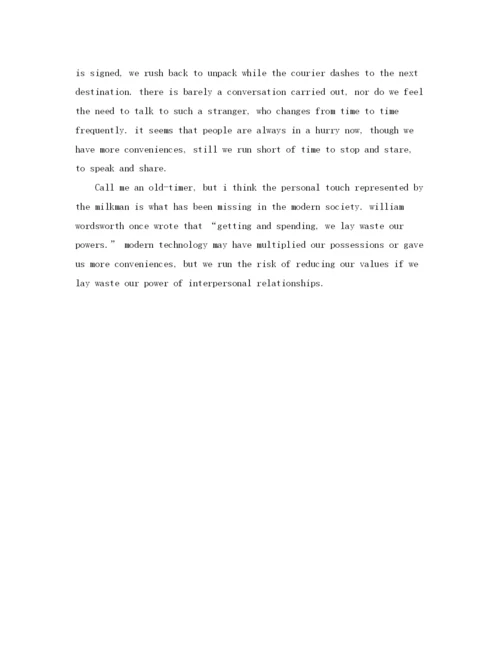 is signed, we rush back to unpack while the courier dashes to the next destination. there is barely a conversation carried out, nor do we feel the need to talk to such a stranger, who changes from time to time frequently. it seems that people are always in a hurry now, though we have more conveniences, still we run short of time to stop and stare, to speak and share.

Call me an old-timer, but i think the personal touch represented by the milkman is what has been missing in the modern society. william wordsworth once wrote that “getting and spending, we lay waste our powers.” modern technology may have multiplied our possessions or gave us more conveniences, but we run the risk of reducing our values if we lay waste our power of interpersonal relationships.